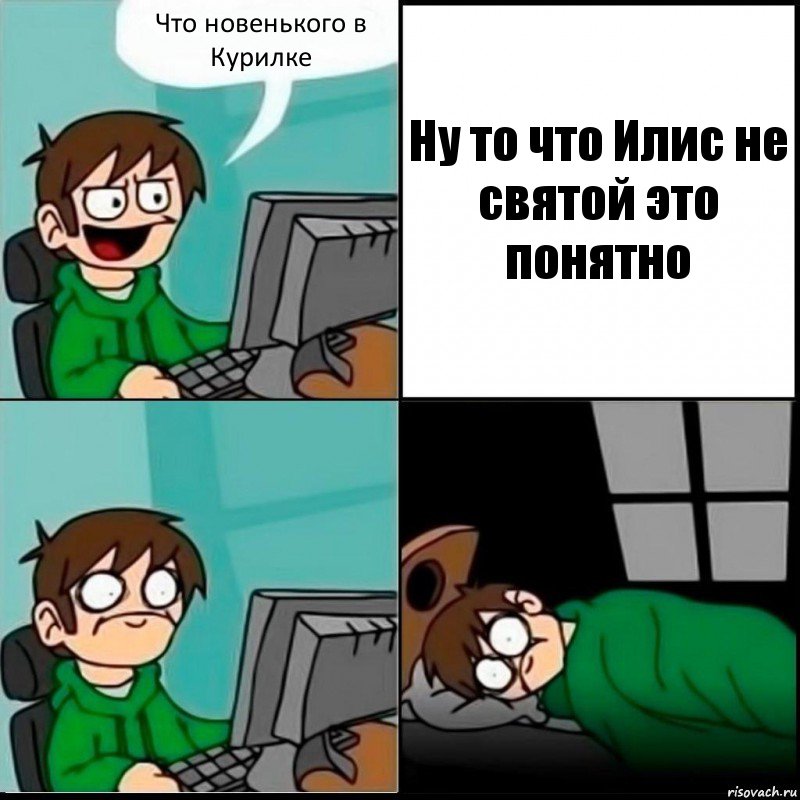 Что новенького в Курилке

Ну то что Илис не святой это понятно

risovach.ru